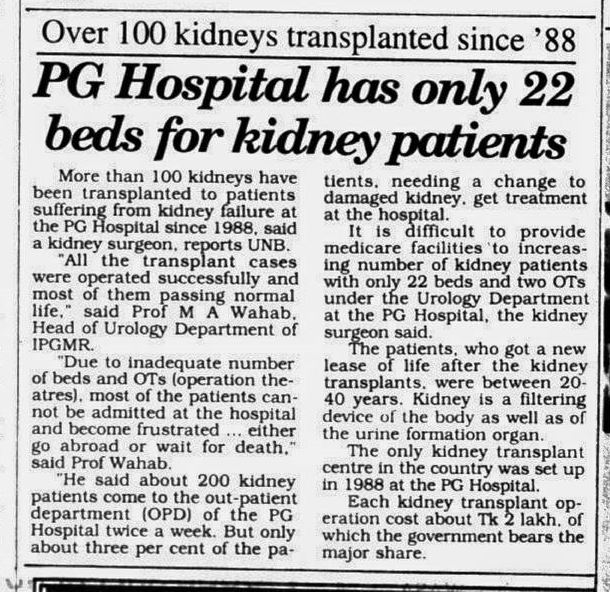 Over 100 kidneys transplanted since '88

PG Hospital has only 22 beds for kidney patients

More than 100 kidneys have been transplanted to patients suffering from kidney failure at the PG Hospital since 1988, said a kidney surgeon, reports UNB.

"All the transplant cases were operated successfully and most of them passing normal life," said Prof M A Wahab, Head of Urology Department of IPGMR.

"Due to inadequate number of beds and OTs (operation theatres), most of the patients cannot be admitted at the hospital and become frustrated ... either go abroad or wait for death," said Prof Wahab.

"He said about 200 kidney patients come to the out-patient department (OPD) of the PG Hospital twice a week. But only about three per cent of the patients, needing a change to damaged kidney, get treatment at the hospital.

It is difficult to provide medicare facilities to increasing number of kidney patients with only 22 beds and two OTs under the Urology Department at the PG Hospital, the kidney surgeon said.

The patients, who got a new lease of life after the kidney transplants, were between 20-40 years. Kidney is a filtering device of the body as well as of the urine formation organ.

The only kidney transplant centre in the country was set up in 1988 at the PG Hospital.

Each kidney transplant operation cost about Tk 2 lakh, of which the government bears the major share.